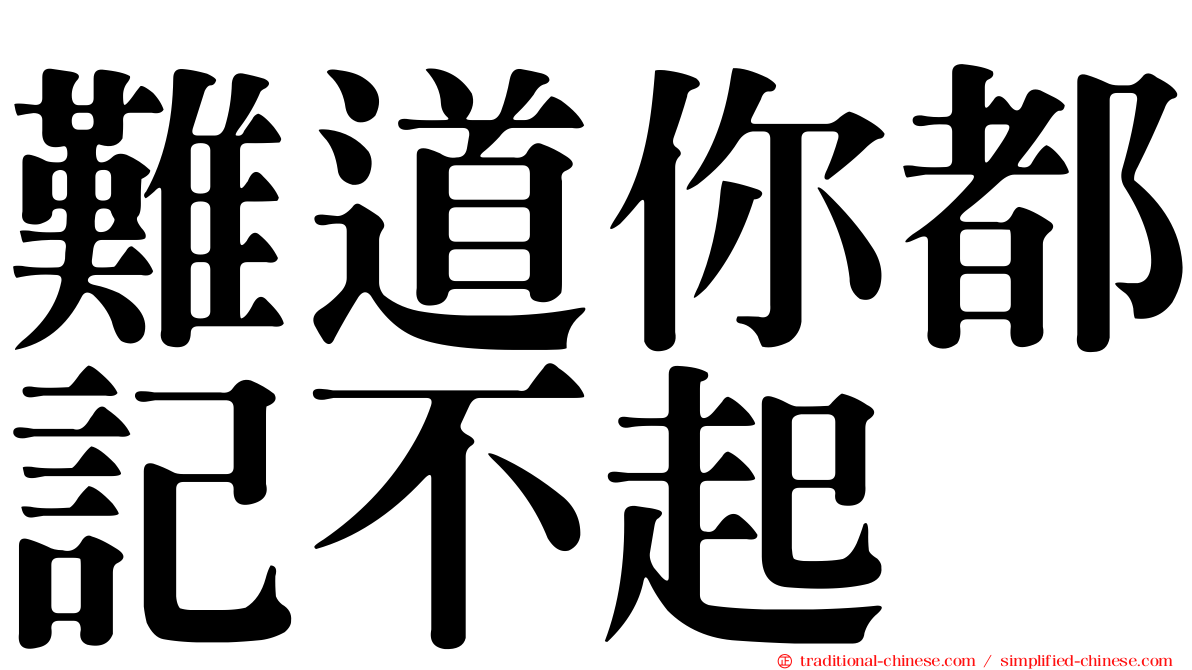 難道你都記不起

© traditional-chinese.com / simplified-chinese.com